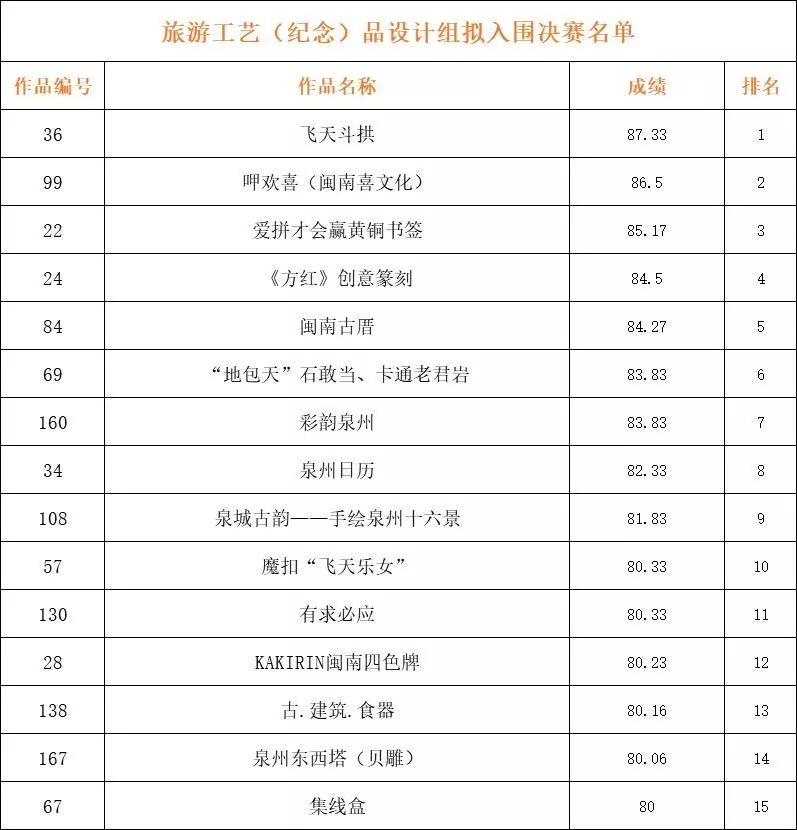 旅游工艺（纪念）品设计组拟入围决赛名单

| 作品编号 | 作品名称 | 成绩 | 排名 |
|---|---|---|---|
| 36 | 飞天斗拱 | 87.33 | 1 |
| 99 | 呷欢喜（闽南喜文化） | 86.5 | 2 |
| 22 | 爱拼才会赢黄铜书签 | 85.17 | 3 |
| 24 | 《方红》创意篆刻 | 84.5 | 4 |
| 84 | 闽南古厝 | 84.27 | 5 |
| 69 | “地包天”石敢当、卡通老君岩 | 83.83 | 6 |
| 160 | 彩韵泉州 | 83.83 | 7 |
| 34 | 泉州日历 | 82.33 | 8 |
| 108 | 泉城古韵——手绘泉州十六景 | 81.83 | 9 |
| 57 | 魔扣“飞天乐女” | 80.33 | 10 |
| 130 | 有求必应 | 80.33 | 11 |
| 28 | KAKIRIN闽南四色牌 | 80.23 | 12 |
| 138 | 古.建筑.食器 | 80.16 | 13 |
| 167 | 泉州东西塔（贝雕） | 80.06 | 14 |
| 67 | 集线盒 | 80 | 15 |